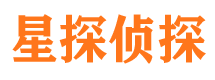 星探侦探